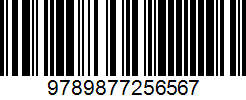 9789877256567